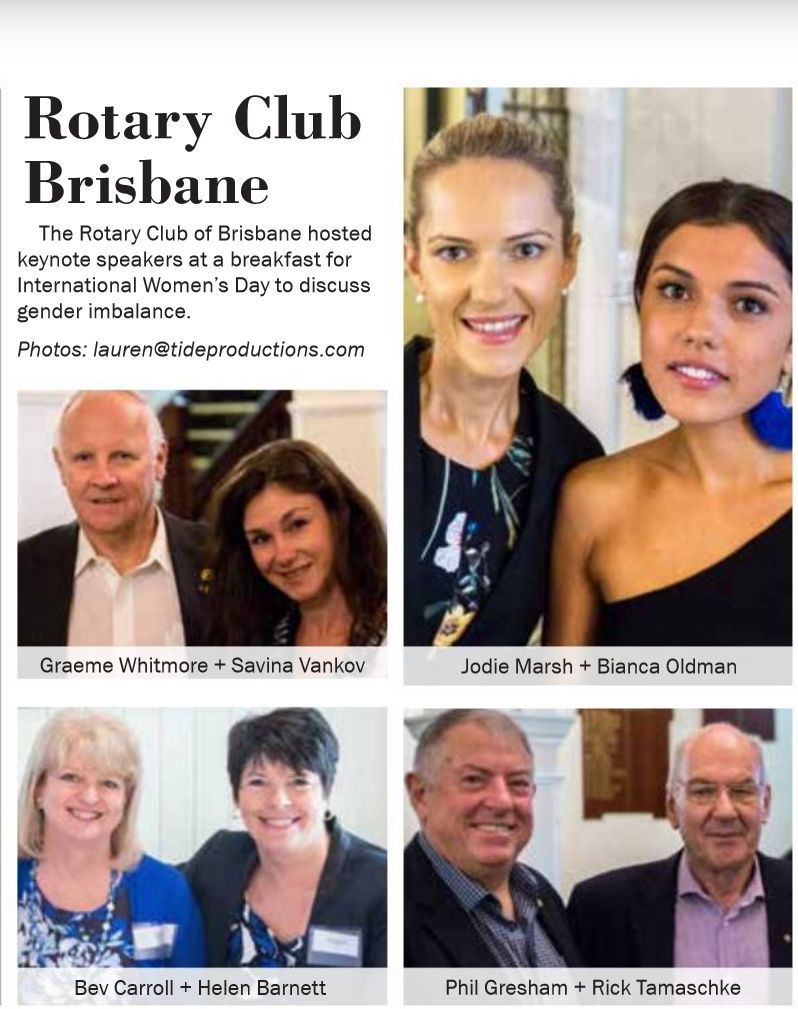 Rotary Club Brisbane

The Rotary Club of Brisbane hosted keynote speakers at a breakfast for International Women's Day to discuss gender imbalance.

Photos: lauren@tideproductions.com

Graeme Whitmore + Savina Vankov

Jodie Marsh + Bianca Oldman

Bev Carroll + Helen Barnett

Phil Gresham + Rick Tamaschke